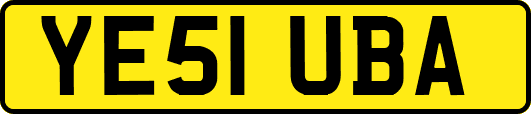 YE51 UBA